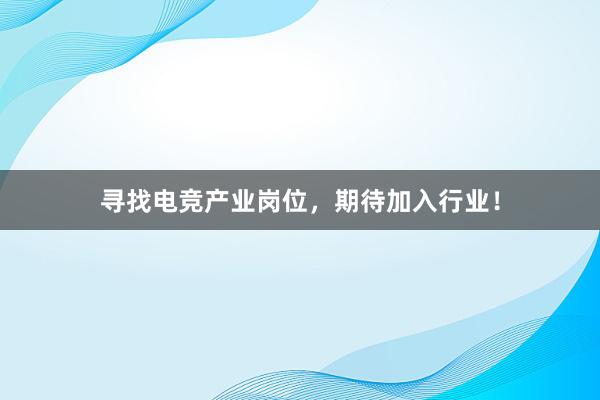 寻找电竞产业岗位，期待加入行业！